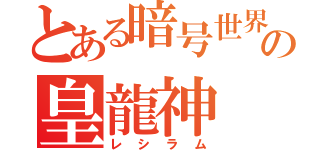 とある暗号世界の
皇龍神
レシラム